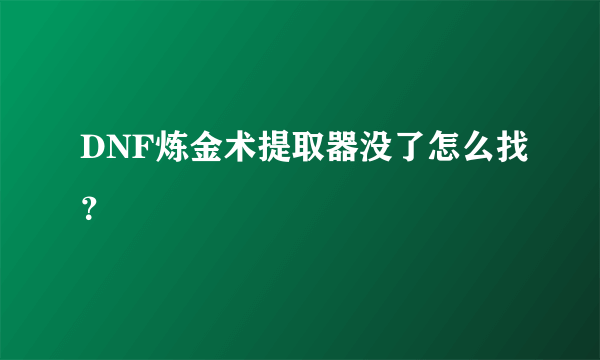 DNF炼金术提取器没了怎么找？